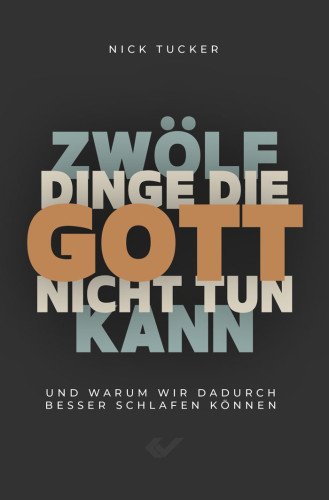 NICK TUCKER

ZWÖLF
DINGE DIE
GOTT
NICHT TUN
KANN

UND WARUM WIR DADURCH
BESSER SCHLAFEN KÖNNEN